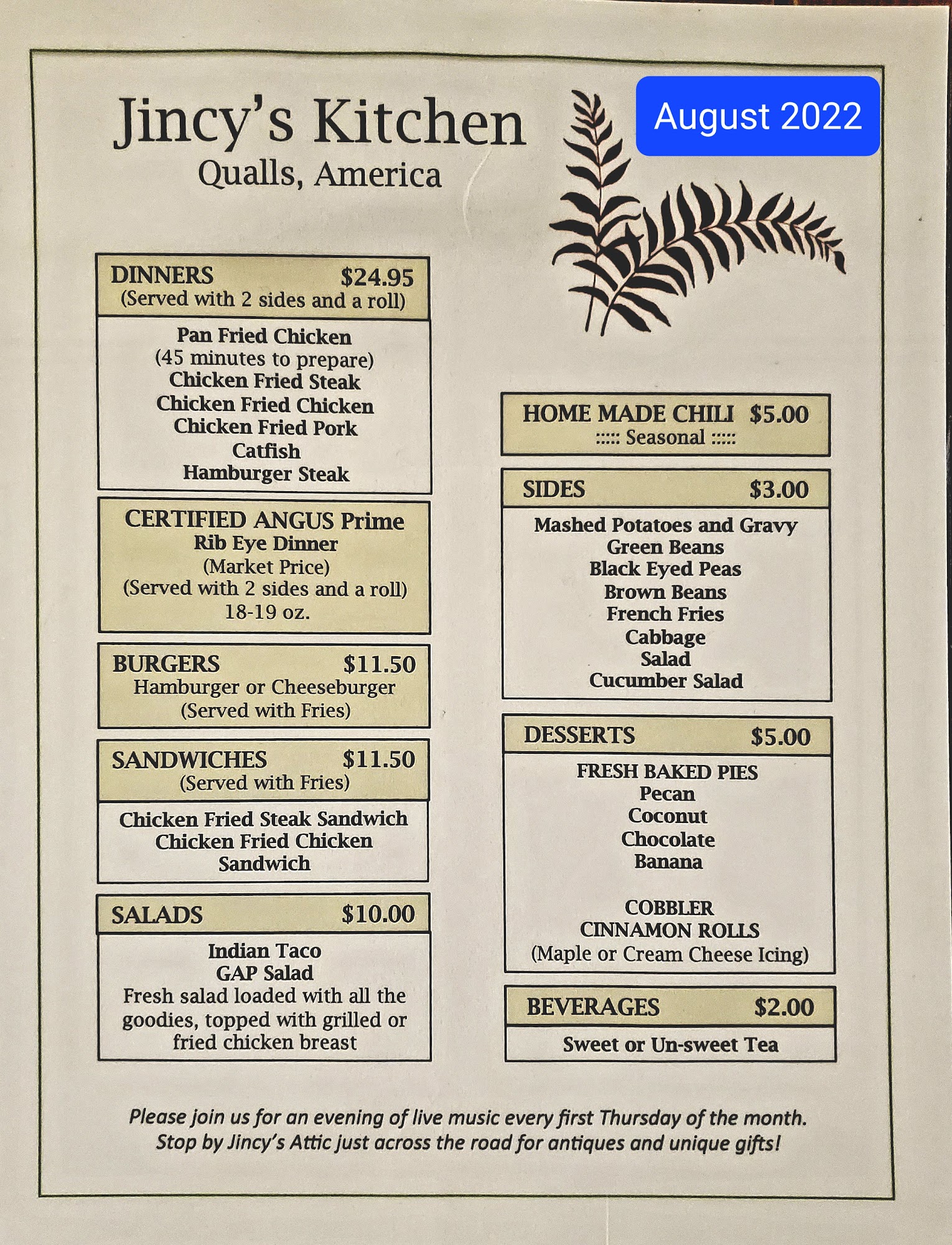 Jincy's Kitchen
Qualls, America

August 2022

DINNERS $24.95
(Served with 2 sides and a roll)

Pan Fried Chicken
(45 minutes to prepare)
Chicken Fried Steak
Chicken Fried Chicken
Chicken Fried Pork
Catfish
Hamburger Steak

CERTIFIED ANGUS Prime
Rib Eye Dinner
(Market Price)
(Served with 2 sides and a roll)
18-19 oz.

BURGERS $11.50
Hamburger or Cheeseburger
(Served with Fries)

SANDWICHES $11.50
(Served with Fries)

Chicken Fried Steak Sandwich
Chicken Fried Chicken
Sandwich

SALADS $10.00

Indian Taco
GAP Salad
Fresh salad loaded with all the goodies, topped with grilled or fried chicken breast

HOME MADE CHILI $5.00
::::: Seasonal :::::

SIDES $3.00

Mashed Potatoes and Gravy
Green Beans
Black Eyed Peas
Brown Beans
French Fries
Cabbage
Salad
Cucumber Salad

DESSERTS $5.00

FRESH BAKED PIES
Pecan
Coconut
Chocolate
Banana

COBBLER
CINNAMON ROLLS
(Maple or Cream Cheese Icing)

BEVERAGES $2.00

Sweet or Un-sweet Tea

Please join us for an evening of live music every first Thursday of the month.
Stop by Jincy's Attic just across the road for antiques and unique gifts!